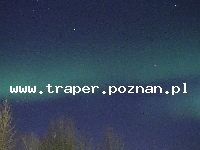 www.traper.poznan.pl